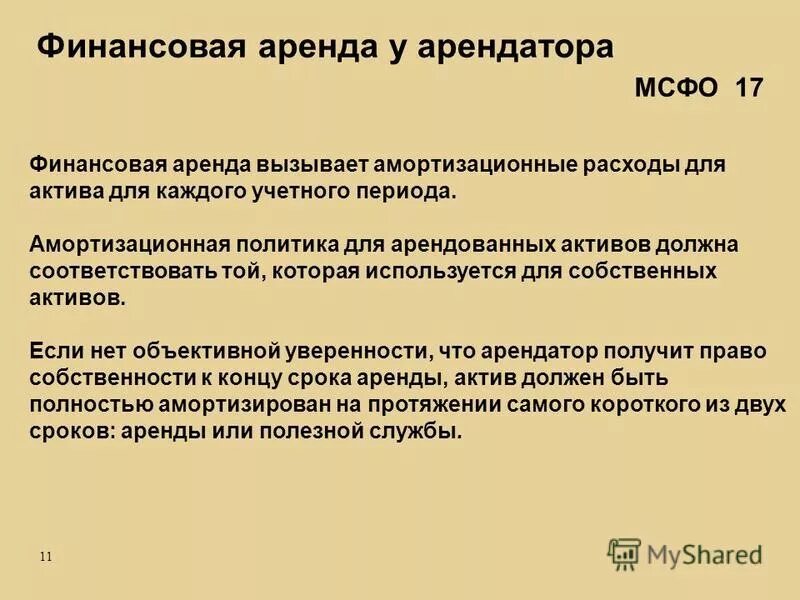 Финансовая аренда у арендатора

МСФО 17

Финансовая аренда вызывает амортизационные расходы для актива для каждого учетного периода.

Амортизационная политика для арендованных активов должна соответствовать той, которая используется для собственных активов.

Если нет объективной уверенности, что арендатор получит право собственности к концу срока аренды, актив должен быть полностью амортизирован на протяжении самого короткого из двух сроков: аренды или полезной службы.

11

MyShared